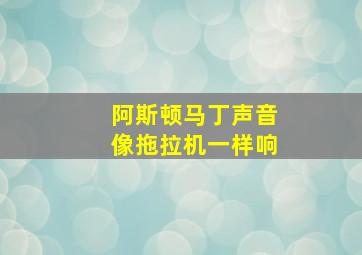 阿斯顿马丁声音
像拖拉机一样响